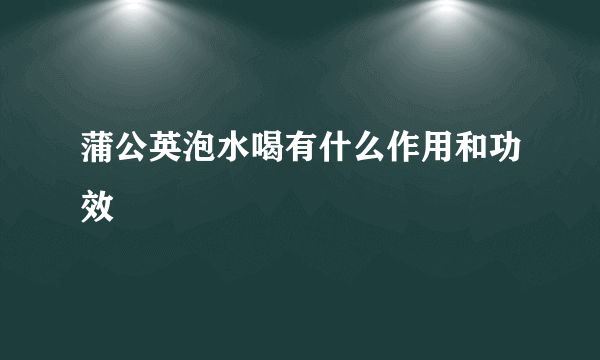 蒲公英泡水喝有什么作用和功效